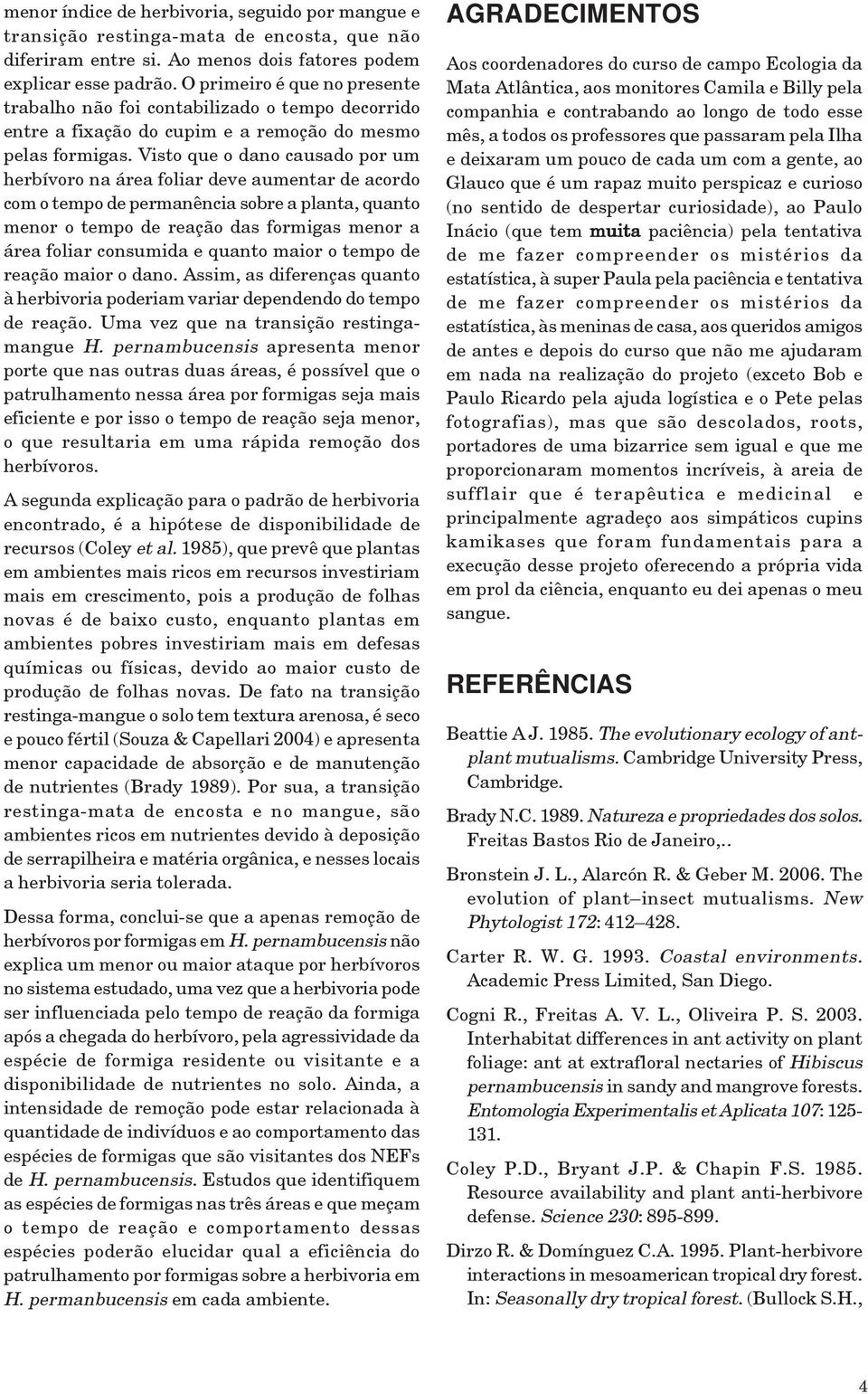 menor índice de herbivoria, seguido por mangue e transição restinga-mata de encosta, que não diferiram entre si. Ao menos dois fatores podem explicar esse padrão. O primeiro é que no presente trabalho não foi contabilizado o tempo decorrido entre a fixação do cupim e a remoção do mesmo pelas formigas. Visto que o dano causado por um herbívoro na área foliar deve aumentar de acordo com o tempo de permanência sobre a planta, quanto menor o tempo de reação das formigas menor a área foliar consumida e quanto maior o tempo de reação maior o dano. Assim, as diferenças quanto à herbivoria poderiam variar dependendo do tempo de reação. Uma vez que na transição restinga-mangue H. pernambucensis apresenta menor porte que nas outras duas áreas, é possível que o patrulhamento nessa área por formigas seja mais eficiente e por isso o tempo de reação seja menor, o que resultaria em uma rápida remoção dos herbívoros.

A segunda explicação para o padrão de herbivoria encontrado, é a hipótese de disponibilidade de recursos (Coley et al. 1985), que prevê que plantas em ambientes mais ricos em recursos investiriam mais em crescimento, pois a produção de folhas novas é de baixo custo, enquanto plantas em ambientes pobres investiriam mais em defesas químicas ou físicas, devido ao maior custo de produção de folhas novas. De fato na transição restinga-mangue o solo tem textura arenosa, é seco e pouco fértil (Souza & Capellari 2004) e apresenta menor capacidade de absorção e de manutenção de nutrientes (Brady 1989). Por sua, a transição restinga-mata de encosta e no mangue, são ambientes ricos em nutrientes devido à deposição de serrapilheira e matéria orgânica, e nesses locais a herbivoria seria tolerada.

Dessa forma, conclui-se que a apenas remoção de herbívoros por formigas em H. pernambucensis não explica um menor ou maior ataque por herbívoros no sistema estudado, uma vez que a herbivoria pode ser influenciada pelo tempo de reação da formiga após a chegada do herbívoro, pela agressividade da espécie de formiga residente ou visitante e a disponibilidade de nutrientes no solo. Ainda, a intensidade de remoção pode estar relacionada à quantidade de indivíduos e ao comportamento das espécies de formigas que são visitantes dos NEFs de H. pernambucensis. Estudos que identifiquem as espécies de formigas nas três áreas e que meçam o tempo de reação e comportamento dessas espécies poderão elucidar qual a eficiência do patrulhamento por formigas sobre a herbivoria em H. permanbucensis em cada ambiente.

AGRADECIMENTOS

Aos coordenadores do curso de campo Ecologia da Mata Atlântica, aos monitores Camila e Billy pela companhia e contrabando ao longo de todo esse mês, a todos os professores que passaram pela Ilha e deixaram um pouco de cada um com a gente, ao Glauco que é um rapaz muito perspicaz e curioso (no sentido de despertar curiosidade), ao Paulo Inácio (que tem muita paciência) pela tentativa de me fazer compreender os mistérios da estatística, à super Paula pela paciência e tentativa de me fazer compreender os mistérios da estatística, às meninas de casa, aos queridos amigos de antes e depois do curso que não me ajudaram em nada na realização do projeto (exceto Bob e Paulo Ricardo pela ajuda logística e o Pete pelas fotografias), mas que são descolados, roots, portadores de uma bizarrice sem igual e que me proporcionaram momentos incríveis, à areia de sufflair que é terapêutica e medicinal e principalmente agradeço aos simpáticos cupins kamikases que foram fundamentais para a execução desse projeto oferecendo a própria vida em prol da ciência, enquanto eu dei apenas o meu sangue.

REFERÊNCIAS

Beattie A J. 1985. The evolutionary ecology of ant-plant mutualisms. Cambridge University Press, Cambridge.

Brady N.C. 1989. Natureza e propriedades dos solos. Freitas Bastos Rio de Janeiro,..

Bronstein J. L., Alarcón R. & Geber M. 2006. The evolution of plant–insect mutualisms. New Phytologist 172: 412–428.

Carter R. W. G. 1993. Coastal environments. Academic Press Limited, San Diego.

Cogni R., Freitas A. V. L., Oliveira P. S. 2003. Interhabitat differences in ant activity on plant foliage: ant at extrafloral nectaries of Hibiscus pernambucensis in sandy and mangrove forests. Entomologia Experimentalis et Aplicata 107: 125-131.

Coley P.D., Bryant J.P. & Chapin F.S. 1985. Resource availability and plant anti-herbivore defense. Science 230: 895-899.

Dirzo R. & Domínguez C.A. 1995. Plant-herbivore interactions in mesoamerican tropical dry forest. In: Seasonally dry tropical forest. (Bullock S.H.,

4